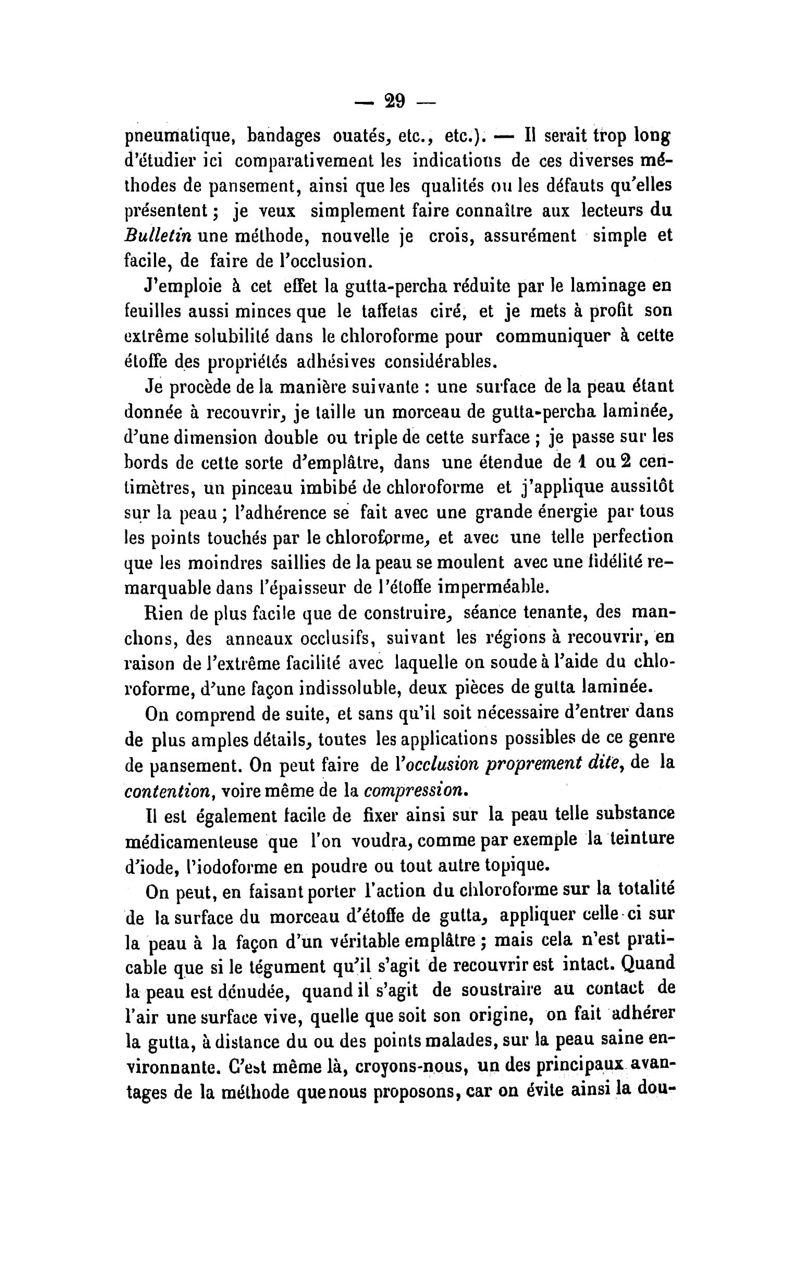 — 29 —

pneumatique, bandages ouatés, etc., etc.). — Il serait trop long d'étudier ici comparativement les indications de ces diverses méthodes de pansement, ainsi que les qualités ou les défauts qu'elles présentent ; je veux simplement faire connaître aux lecteurs du Bulletin une méthode, nouvelle je crois, assurément simple et facile, de faire de l'occlusion.

J'emploie à cet effet la gutta-percha réduite par le laminage en feuilles aussi minces que le taffetas ciré, et je mets à profit son extrême solubilité dans le chloroforme pour communiquer à cette étoffe des propriétés adhésives considérables.

Je procède de la manière suivante : une surface de la peau étant donnée à recouvrir, je taille un morceau de gutta-percha laminée, d'une dimension double ou triple de cette surface ; je passe sur les bords de cette sorte d'emplâtre, dans une étendue de 1 ou 2 centimètres, un pinceau imbibé de chloroforme et j'applique aussitôt sur la peau ; l'adhérence se fait avec une grande énergie par tous les points touchés par le chloroforme, et avec une telle perfection que les moindres saillies de la peau se moulent avec une fidélité remarquable dans l'épaisseur de l'étoffe imperméable.

Rien de plus facile que de construire, séance tenante, des manchons, des anneaux occlusifs, suivant les régions à recouvrir, en raison de l'extrême facilité avec laquelle on soude à l'aide du chloroforme, d'une façon indissoluble, deux pièces de gutta laminée.

On comprend de suite, et sans qu'il soit nécessaire d'entrer dans de plus amples détails, toutes les applications possibles de ce genre de pansement. On peut faire de l'occlusion proprement dite, de la contention, voire même de la compression.

Il est également facile de fixer ainsi sur la peau telle substance médicamenteuse que l'on voudra, comme par exemple la teinture d'iode, l'iodoforme en poudre ou tout autre topique.

On peut, en faisant porter l'action du chloroforme sur la totalité de la surface du morceau d'étoffe de gutta, appliquer celle-ci sur la peau à la façon d'un véritable emplâtre ; mais cela n'est praticable que si le tégument qu'il s'agit de recouvrir est intact. Quand la peau est dénudée, quand il s'agit de soustraire au contact de l'air une surface vive, quelle que soit son origine, on fait adhérer la gutta, à distance du ou des points malades, sur la peau saine environnante. C'est même là, croyons-nous, un des principaux avantages de la méthode que nous proposons, car on évite ainsi la dou-